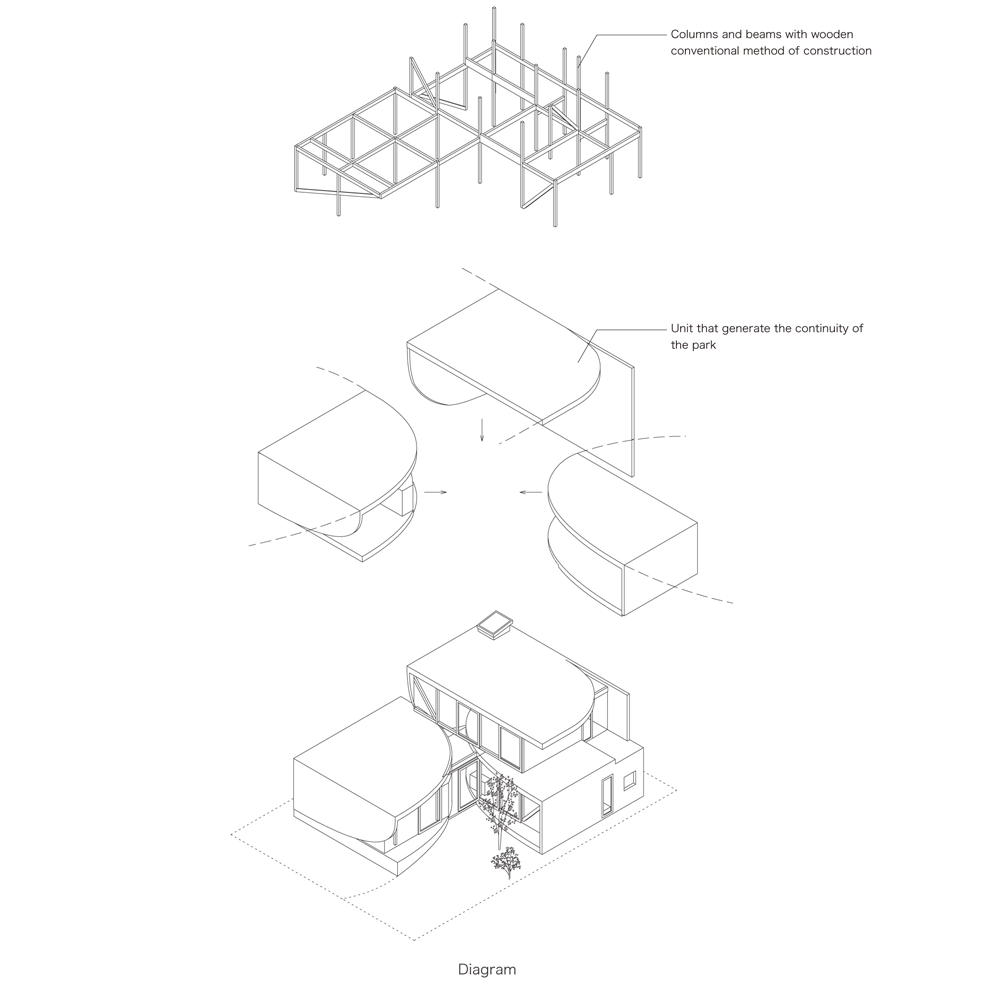 Columns and beams with wooden conventional method of construction

Unit that generate the continuity of the park

Diagram